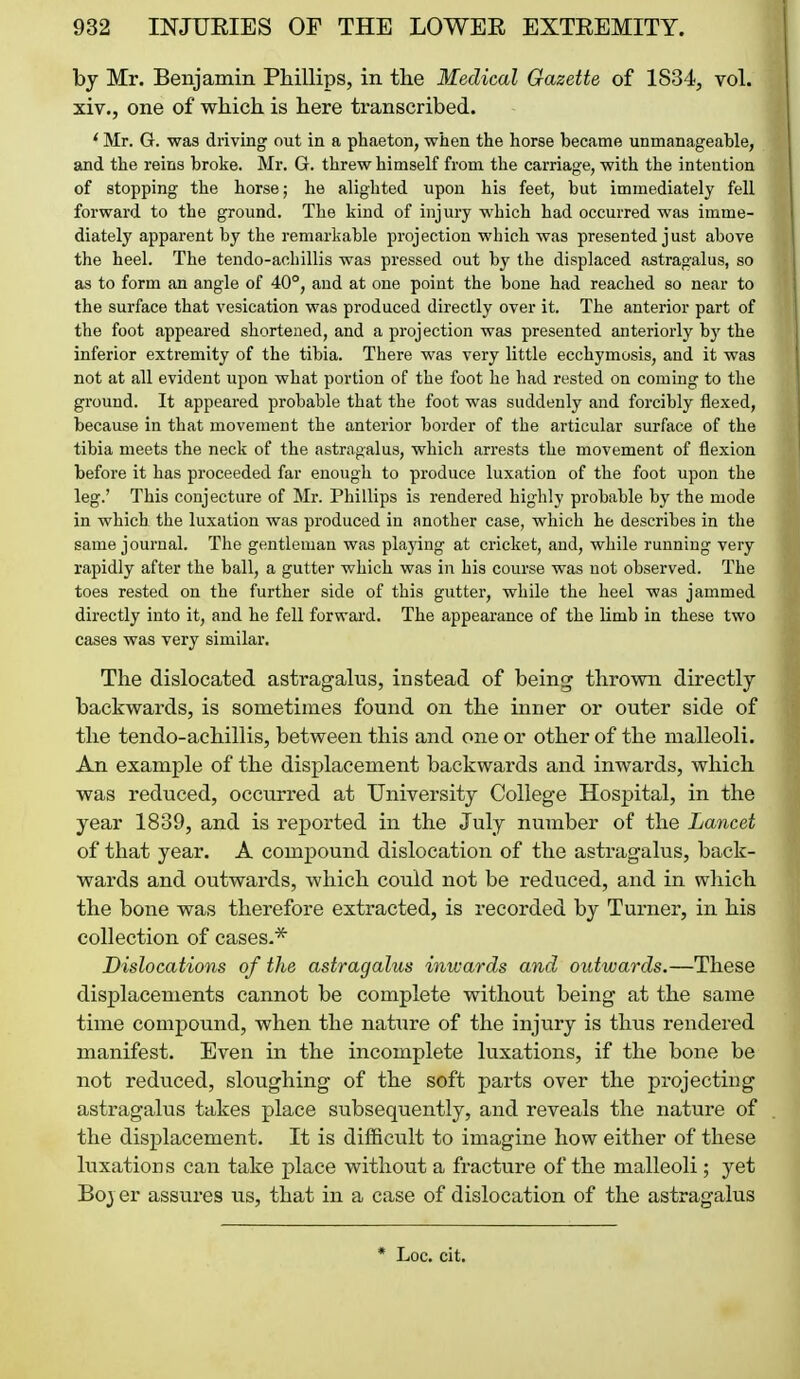 932 INJURIES OF THE LOWER EXTREMITY.

by Mr. Benjamin Phillips, in the Medical Gazette of 1834, vol. xiv., one of which is here transcribed.

'Mr. G. was driving out in a phaeton, when the horse became unmanageable, and the reins broke. Mr. G. threw himself from the carriage, with the intention of stopping the horse; he alighted upon his feet, but immediately fell forward to the ground. The kind of injury which had occurred was immediately apparent by the remarkable projection which was presented just above the heel. The tendo-achillis was pressed out by the displaced astragalus, so as to form an angle of 40°, and at one point the bone had reached so near to the surface that vesication was produced directly over it. The anterior part of the foot appeared shortened, and a projection was presented anteriorly by the inferior extremity of the tibia. There was very little ecchymosis, and it was not at all evident upon what portion of the foot he had rested on coming to the ground. It appeared probable that the foot was suddenly and forcibly flexed, because in that movement the anterior border of the articular surface of the tibia meets the neck of the astragalus, which arrests the movement of flexion before it has proceeded far enough to produce luxation of the foot upon the leg.' This conjecture of Mr. Phillips is rendered highly probable by the mode in which the luxation was produced in another case, which he describes in the same journal. The gentleman was playing at cricket, and, while running very rapidly after the ball, a gutter which was in his course was not observed. The toes rested on the further side of this gutter, while the heel was jammed directly into it, and he fell forward. The appearance of the limb in these two cases was very similar.

The dislocated astragalus, instead of being thrown directly backwards, is sometimes found on the inner or outer side of the tendo-achillis, between this and one or other of the malleoli. An example of the displacement backwards and inwards, which was reduced, occurred at University College Hospital, in the year 1839, and is reported in the July number of the Lancet of that year. A compound dislocation of the astragalus, backwards and outwards, which could not be reduced, and in which the bone was therefore extracted, is recorded by Turner, in his collection of cases.*

Dislocations of the astragalus inwards and outwards.—These displacements cannot be complete without being at the same time compound, when the nature of the injury is thus rendered manifest. Even in the incomplete luxations, if the bone be not reduced, sloughing of the soft parts over the projecting astragalus takes place subsequently, and reveals the nature of the displacement. It is difficult to imagine how either of these luxations can take place without a fracture of the malleoli; yet Boyer assures us, that in a case of dislocation of the astragalus

* Loc. cit.